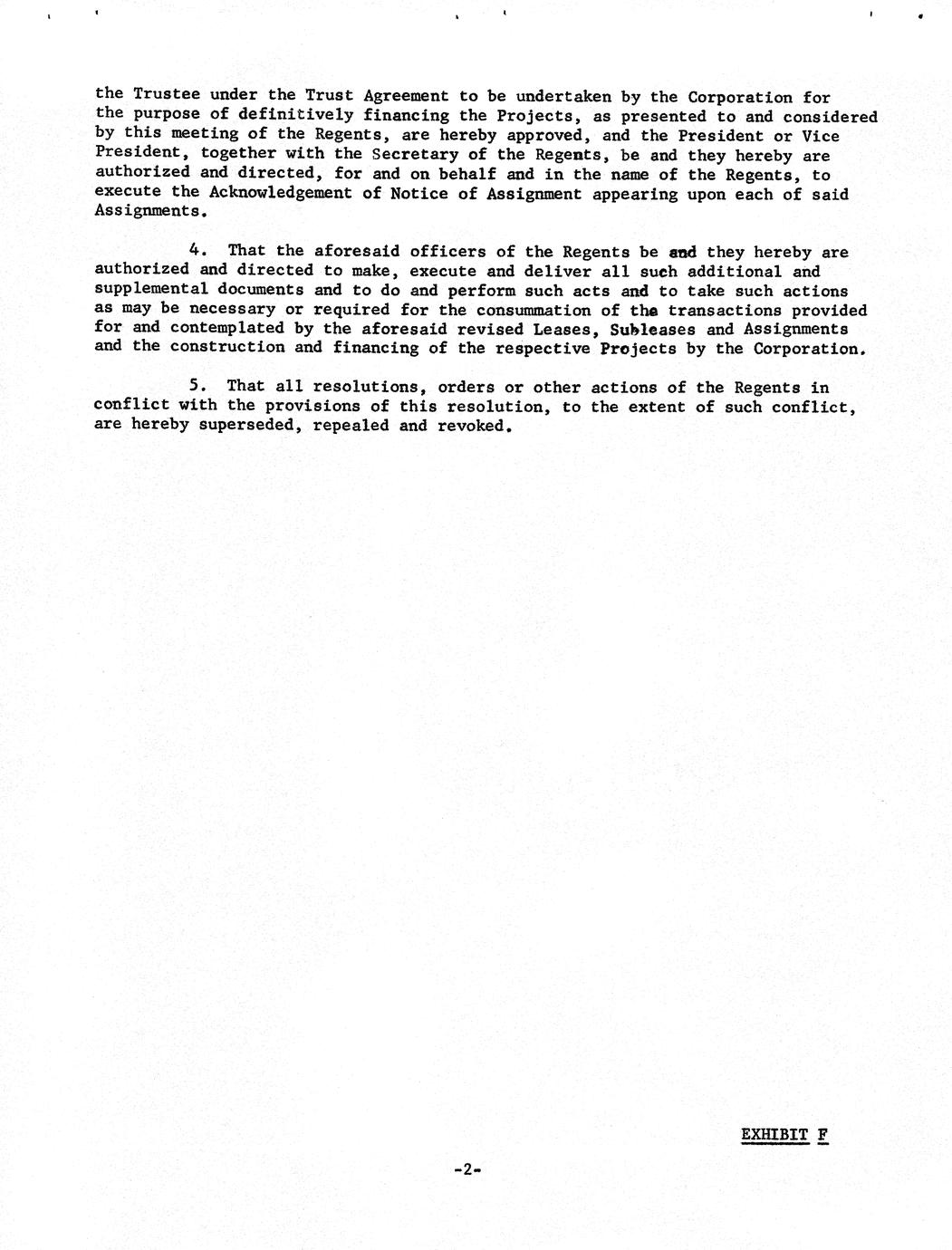 the Trustee under the Trust Agreement to be undertaken by the Corporation for the purpose of definitively financing the Projects, as presented to and considered by this meeting of the Regents, are hereby approved, and the President or Vice President, together with the Secretary of the Regents, be and they hereby are authorized and directed, for and on behalf and in the name of the Regents, to execute the Acknowledgement of Notice of Assignment appearing upon each of said Assignments.

4. That the aforesaid officers of the Regents be and they hereby are authorized and directed to make, execute and deliver all such additional and supplemental documents and to do and perform such acts and to take such actions as may be necessary or required for the consummation of the transactions provided for and contemplated by the aforesaid revised Leases, Subleases and Assignments and the construction and financing of the respective Projects by the Corporation.

5. That all resolutions, orders or other actions of the Regents in conflict with the provisions of this resolution, to the extent of such conflict, are hereby superseded, repealed and revoked.

EXHIBIT F

-2-